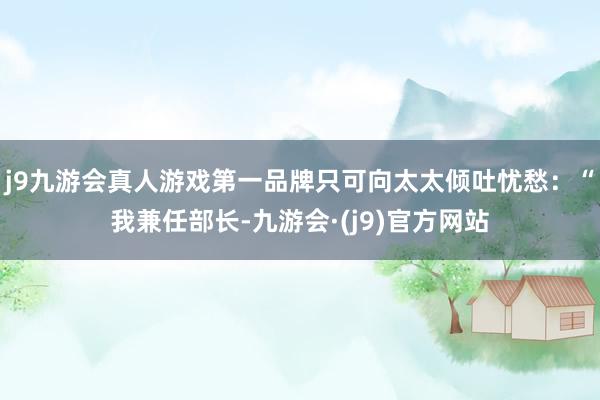 j9九游会真人游戏第一品牌只可向太太倾吐忧愁：“我兼任部长-九游会·(j9)官方网站